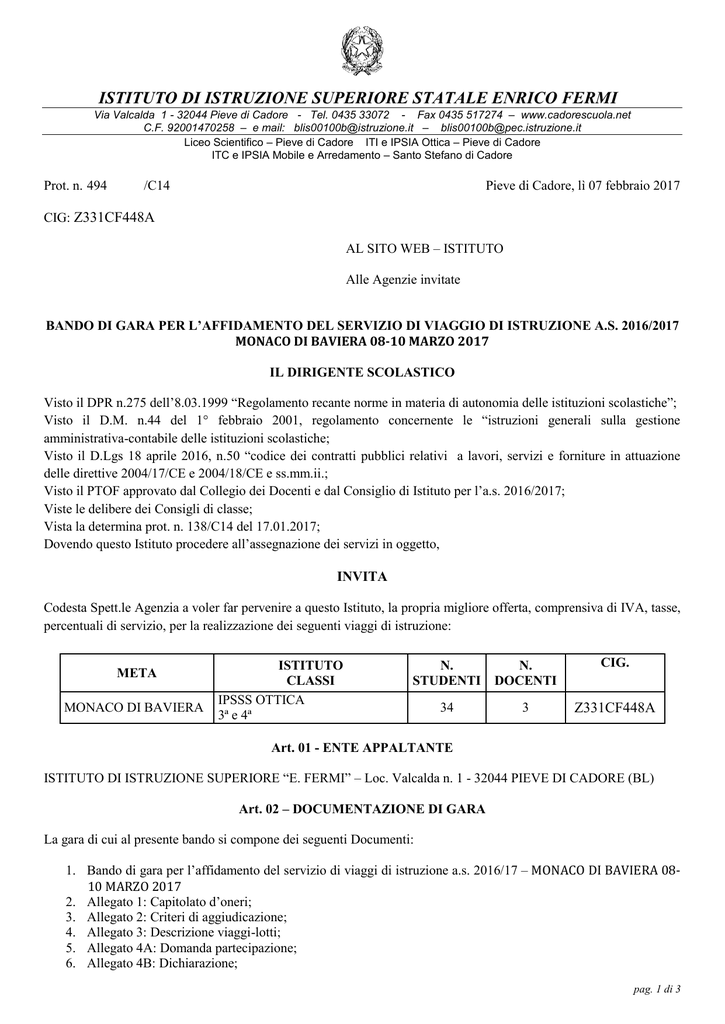 ISTITUTO DI ISTRUZIONE SUPERIORE STATALE ENRICO FERMI

Via Valcalda 1 - 32044 Pieve di Cadore - Tel. 0435 33072 - Fax 0435 517274 – www.cadorescuola.net
C.F. 92001470258 – e mail: blis00100b@istruzione.it – blis00100b@pec.istruzione.it
Liceo Scientifico – Pieve di Cadore ITI e IPSIA Ottica – Pieve di Cadore
ITC e IPSIA Mobile e Arredamento – Santo Stefano di Cadore

Prot. n. 494 /C14 Pieve di Cadore, lì 07 febbraio 2017

CIG: Z331CF448A

AL SITO WEB – ISTITUTO

Alle Agenzie invitate

BANDO DI GARA PER L'AFFIDAMENTO DEL SERVIZIO DI VIAGGIO DI ISTRUZIONE A.S. 2016/2017 MONACO DI BAVIERA 08-10 MARZO 2017

IL DIRIGENTE SCOLASTICO

Visto il DPR n.275 dell'8.03.1999 "Regolamento recante norme in materia di autonomia delle istituzioni scolastiche";
Visto il D.M. n.44 del 1° febbraio 2001, regolamento concernente le "istruzioni generali sulla gestione amministrativa-contabile delle istituzioni scolastiche;
Visto il D.Lgs 18 aprile 2016, n.50 "codice dei contratti pubblici relativi a lavori, servizi e forniture in attuazione delle direttive 2004/17/CE e 2004/18/CE e ss.mm.ii.;
Visto il PTOF approvato dal Collegio dei Docenti e dal Consiglio di Istituto per l'a.s. 2016/2017;
Viste le delibere dei Consigli di classe;
Vista la determina prot. n. 138/C14 del 17.01.2017;
Dovendo questo Istituto procedere all'assegnazione dei servizi in oggetto,

INVITA

Codesta Spett.le Agenzia a voler far pervenire a questo Istituto, la propria migliore offerta, comprensiva di IVA, tasse, percentuali di servizio, per la realizzazione dei seguenti viaggi di istruzione:

| META | ISTITUTO CLASSI | N. STUDENTI | N. DOCENTI | CIG. |
|---|---|---|---|---|
| MONACO DI BAVIERA | IPSSS OTTICA 3ª e 4ª | 34 | 3 | Z331CF448A |

Art. 01 - ENTE APPALTANTE

ISTITUTO DI ISTRUZIONE SUPERIORE "E. FERMI" – Loc. Valcalda n. 1 - 32044 PIEVE DI CADORE (BL)

Art. 02 – DOCUMENTAZIONE DI GARA

La gara di cui al presente bando si compone dei seguenti Documenti:

1. Bando di gara per l'affidamento del servizio di viaggi di istruzione a.s. 2016/17 – MONACO DI BAVIERA 08-10 MARZO 2017
2. Allegato 1: Capitolato d'oneri;
3. Allegato 2: Criteri di aggiudicazione;
4. Allegato 3: Descrizione viaggi-lotti;
5. Allegato 4A: Domanda partecipazione;
6. Allegato 4B: Dichiarazione;

pag. 1 di 3